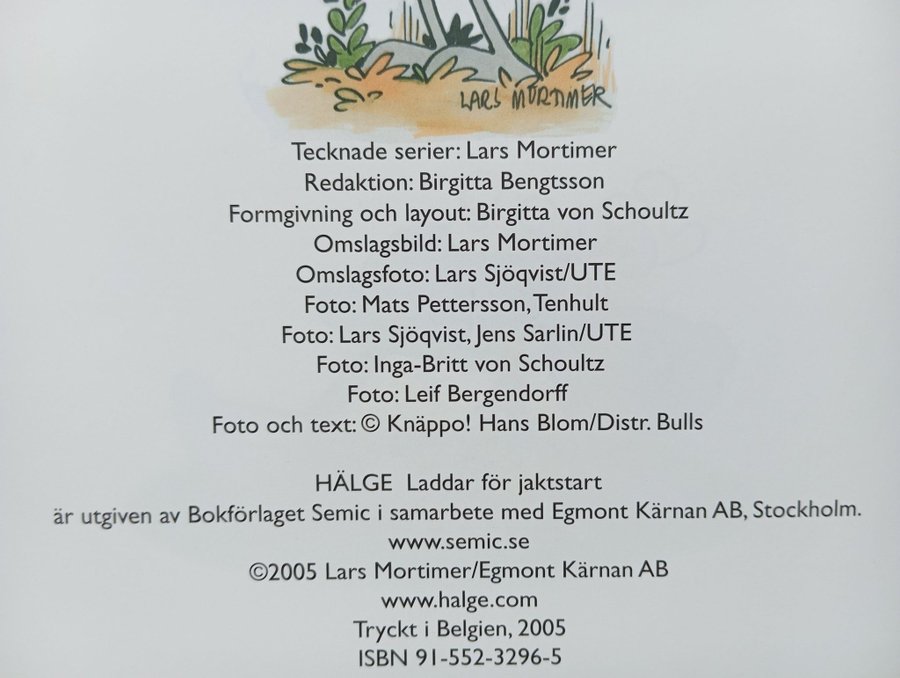 LARS MORTIMER

Tecknade serier: Lars Mortimer
Redaktion: Birgitta Bengtsson
Formgivning och layout: Birgitta von Schoultz
Omslagsbild: Lars Mortimer
Omslagsfoto: Lars Sjöqvist/UTE
Foto: Mats Pettersson, Tenhult
Foto: Lars Sjöqvist, Jens Sarlin/UTE
Foto: Inga-Britt von Schoultz
Foto: Leif Bergendorff
Foto och text: © Knäppo! Hans Blom/Distr. Bulls

HÄLGE Laddar för jaktstart
är utgiven av Bokförlaget Semic i samarbete med Egmont Kärnan AB, Stockholm.
www.semic.se
©2005 Lars Mortimer/Egmont Kärnan AB
www.halge.com
Tryckt i Belgien, 2005
ISBN 91-552-3296-5